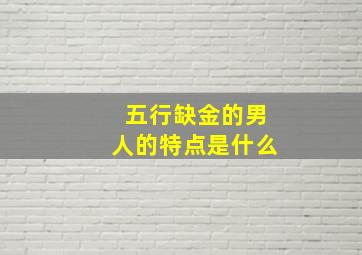 五行缺金的男人的特点是什么